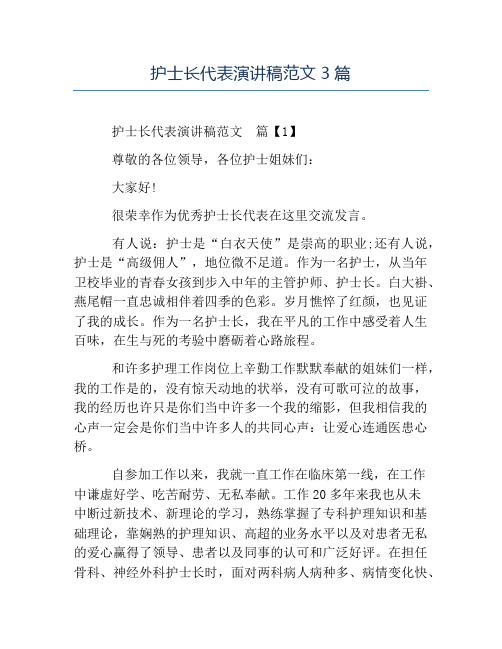 护士长代表演讲稿范文 3 篇

护士长代表演讲稿范文　篇【1】

尊敬的各位领导，各位护士姐妹们：

大家好!

很荣幸作为优秀护士长代表在这里交流发言。

有人说：护士是“白衣天使”是崇高的职业;还有人说，护士是“高级佣人”，地位微不足道。作为一名护士，从当年卫校毕业的青春女孩到步入中年的主管护师、护士长。白大褂、燕尾帽一直忠诚相伴着四季的色彩。岁月憔悴了红颜，也见证了我的成长。作为一名护士长，我在平凡的工作中感受着人生百味，在生与死的考验中磨砺着心路旅程。

和许多护理工作岗位上辛勤工作默默奉献的姐妹们一样，我的工作是的，没有惊天动地的状举，没有可歌可泣的故事，我的经历也许只是你们当中许多一个我的缩影，但我相信我的心声一定会是你们当中许多人的共同心声：让爱心连通医患心桥。

自参加工作以来，我就一直工作在临床第一线，在工作中谦虚好学、吃苦耐劳、无私奉献。工作 20 多年来我也从未中断过新技术、新理论的学习，熟练掌握了专科护理知识和基础理论，靠娴熟的护理知识、高超的业务水平以及对患者无私的爱心赢得了领导、患者以及同事的认可和广泛好评。在担任骨科、神经外科护士长时，面对两科病人病种多、病情变化快、